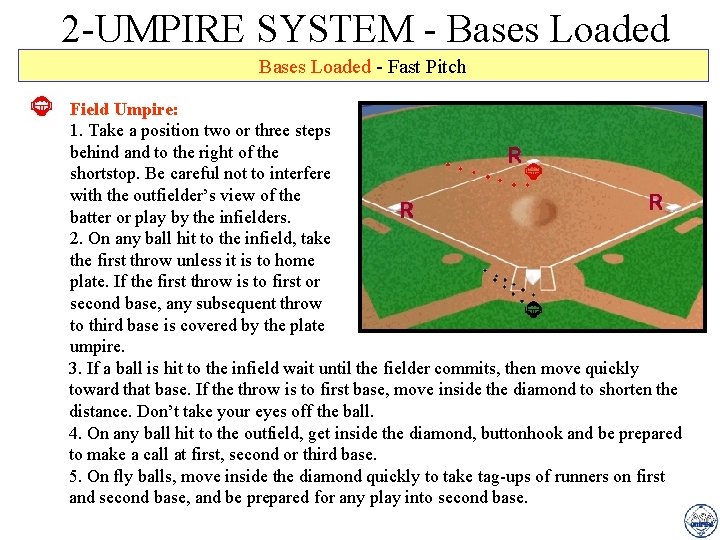 2-UMPIRE SYSTEM - Bases Loaded

Bases Loaded - Fast Pitch

Field Umpire:
1. Take a position two or three steps behind and to the right of the shortstop. Be careful not to interfere with the outfielder's view of the batter or play by the infielders.
2. On any ball hit to the infield, take the first throw unless it is to home plate. If the first throw is to first or second base, any subsequent throw to third base is covered by the plate umpire.
3. If a ball is hit to the infield wait until the fielder commits, then move quickly toward that base. If the throw is to first base, move inside the diamond to shorten the distance. Don't take your eyes off the ball.
4. On any ball hit to the outfield, get inside the diamond, buttonhook and be prepared to make a call at first, second or third base.
5. On fly balls, move inside the diamond quickly to take tag-ups of runners on first and second base, and be prepared for any play into second base.

R

R

R